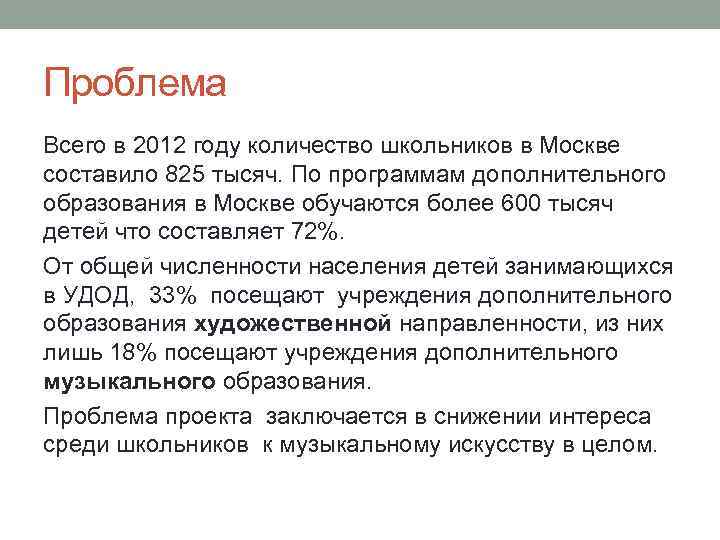 Проблема

Всего в 2012 году количество школьников в Москве составило 825 тысяч. По программам дополнительного образования в Москве обучаются более 600 тысяч детей что составляет 72%.

От общей численности населения детей занимающихся в УДОД, 33% посещают учреждения дополнительного образования художественной направленности, из них лишь 18% посещают учреждения дополнительного музыкального образования.

Проблема проекта заключается в снижении интереса среди школьников к музыкальному искусству в целом.